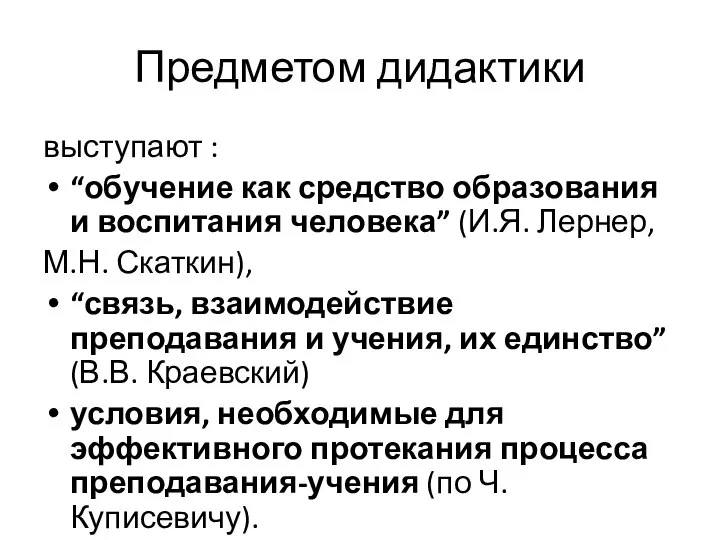 Предметом дидактики

выступают :

• “обучение как средство образования и воспитания человека” (И.Я. Лернер,

М.Н. Скаткин),

• “связь, взаимодействие преподавания и учения, их единство” (В.В. Краевский)

• условия, необходимые для эффективного протекания процесса преподавания-учения (по Ч. Куписевичу).